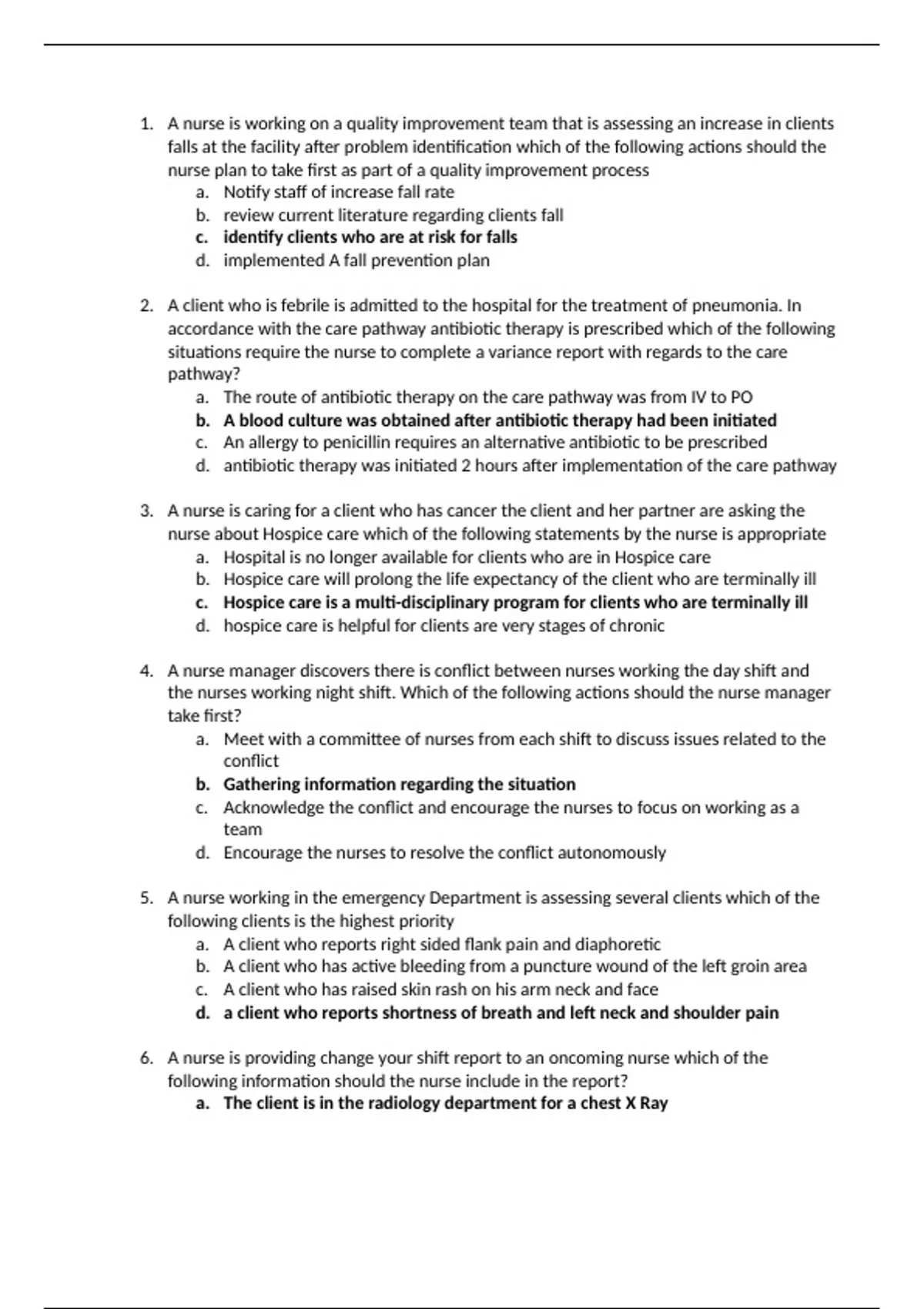 1. A nurse is working on a quality improvement team that is assessing an increase in clients falls at the facility after problem identification which of the following actions should the nurse plan to take first as part of a quality improvement process
a. Notify staff of increase fall rate
b. review current literature regarding clients fall
c. identify clients who are at risk for falls
d. implemented A fall prevention plan

2. A client who is febrile is admitted to the hospital for the treatment of pneumonia. In accordance with the care pathway antibiotic therapy is prescribed which of the following situations require the nurse to complete a variance report with regards to the care pathway?
a. The route of antibiotic therapy on the care pathway was from IV to PO
b. A blood culture was obtained after antibiotic therapy had been initiated
c. An allergy to penicillin requires an alternative antibiotic to be prescribed
d. antibiotic therapy was initiated 2 hours after implementation of the care pathway

3. A nurse is caring for a client who has cancer the client and her partner are asking the nurse about Hospice care which of the following statements by the nurse is appropriate
a. Hospital is no longer available for clients who are in Hospice care
b. Hospice care will prolong the life expectancy of the client who are terminally ill
c. Hospice care is a multi-disciplinary program for clients who are terminally ill
d. hospice care is helpful for clients are very stages of chronic

4. A nurse manager discovers there is conflict between nurses working the day shift and the nurses working night shift. Which of the following actions should the nurse manager take first?
a. Meet with a committee of nurses from each shift to discuss issues related to the conflict
b. Gathering information regarding the situation
c. Acknowledge the conflict and encourage the nurses to focus on working as a team
d. Encourage the nurses to resolve the conflict autonomously

5. A nurse working in the emergency Department is assessing several clients which of the following clients is the highest priority
a. A client who reports right sided flank pain and diaphoretic
b. A client who has active bleeding from a puncture wound of the left groin area
c. A client who has raised skin rash on his arm neck and face
d. a client who reports shortness of breath and left neck and shoulder pain

6. A nurse is providing change your shift report to an oncoming nurse which of the following information should the nurse include in the report?
a. The client is in the radiology department for a chest X Ray